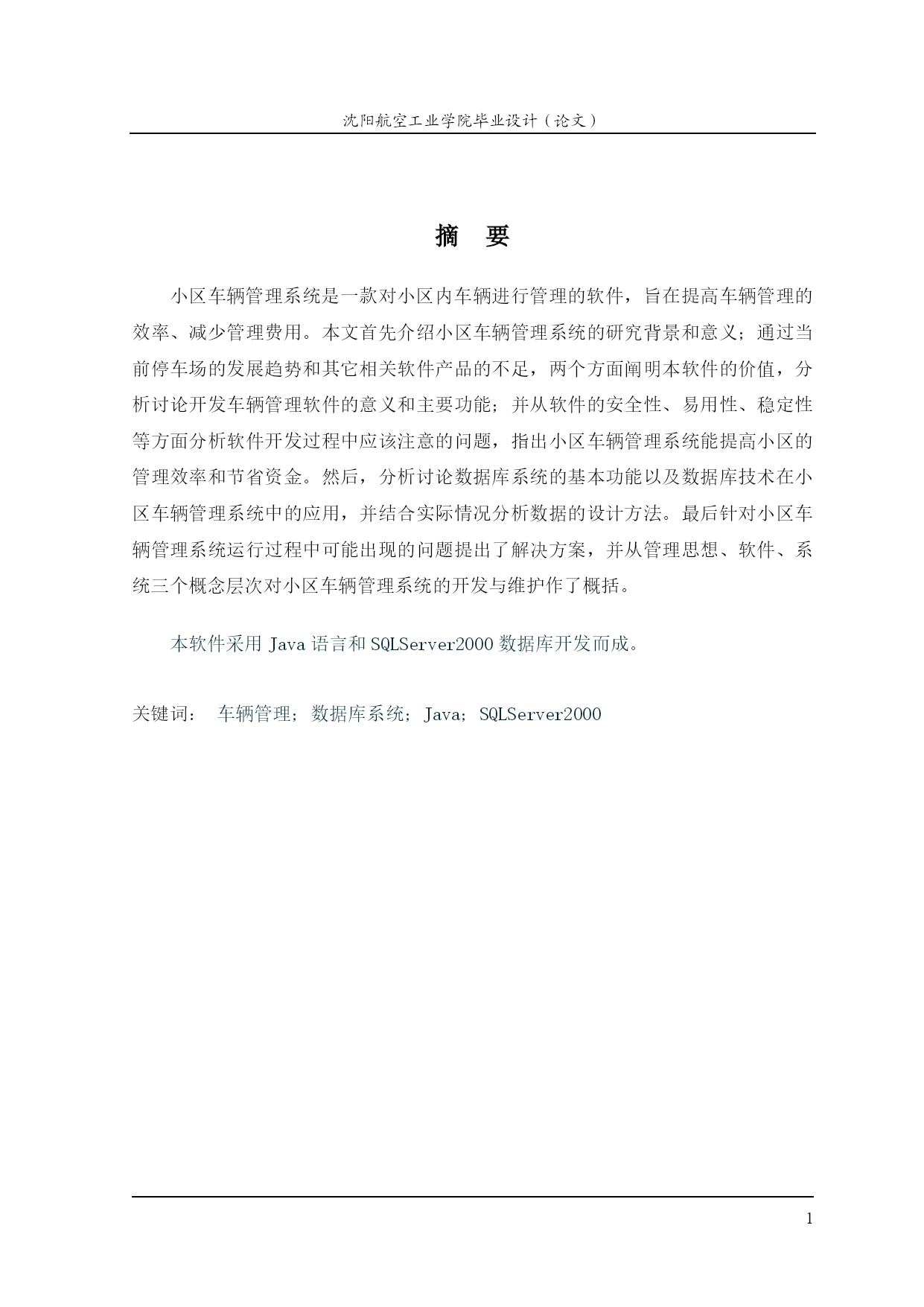 沈阳航空工业学院毕业设计（论文）

摘 要

小区车辆管理系统是一款对小区内车辆进行管理的软件，旨在提高车辆管理的效率、减少管理费用。本文首先介绍小区车辆管理系统的研究背景和意义；通过当前停车场的发展趋势和其它相关软件产品的不足，两个方面阐明本软件的价值，分析讨论开发车辆管理软件的意义和主要功能；并从软件的安全性、易用性、稳定性等方面分析软件开发过程中应该注意的问题，指出小区车辆管理系统能提高小区的管理效率和节省资金。然后，分析讨论数据库系统的基本功能以及数据库技术在小区车辆管理系统中的应用，并结合实际情况分析数据的设计方法。最后针对小区车辆管理系统运行过程中可能出现的问题提出了解决方案，并从管理思想、软件、系统三个概念层次对小区车辆管理系统的开发与维护作了概括。

本软件采用 Java 语言和 SQLServer2000 数据库开发而成。

关键词： 车辆管理；数据库系统；Java；SQLServer2000

1